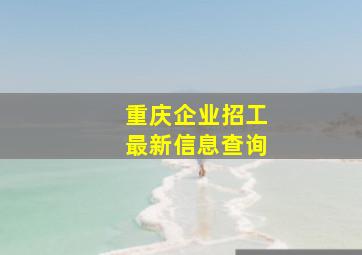 重庆企业招工
最新信息查询